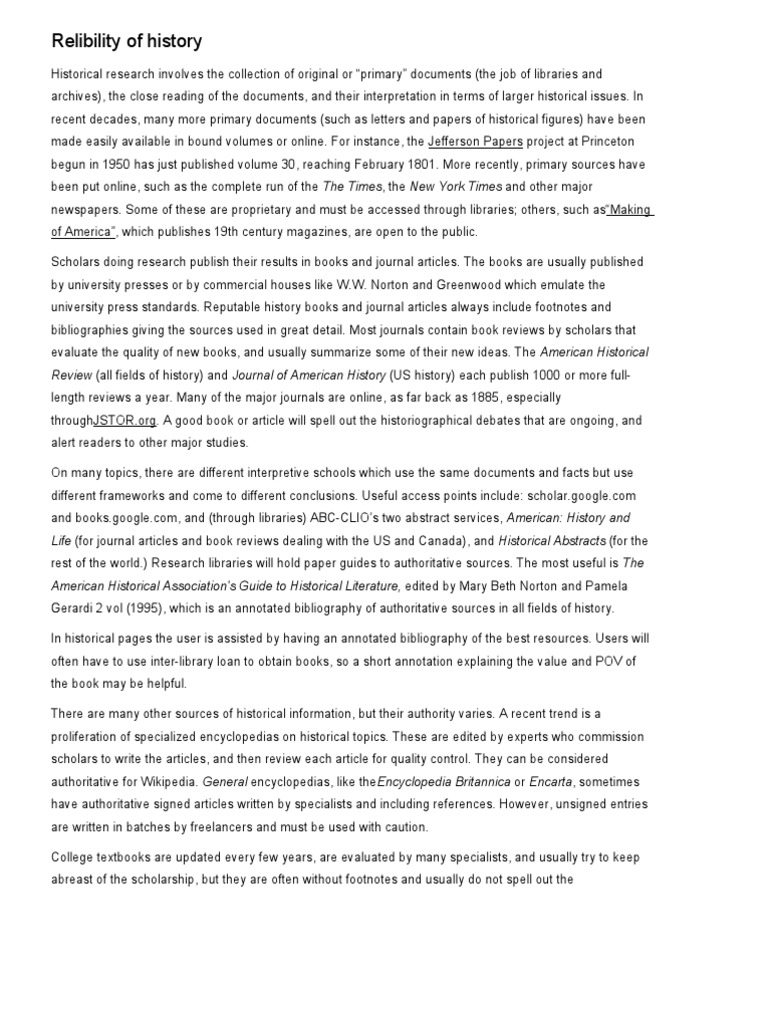 Relibility of history

Historical research involves the collection of original or "primary" documents (the job of libraries and archives), the close reading of the documents, and their interpretation in terms of larger historical issues. In recent decades, many more primary documents (such as letters and papers of historical figures) have been made easily available in bound volumes or online. For instance, the Jefferson Papers project at Princeton begun in 1950 has just published volume 30, reaching February 1801. More recently, primary sources have been put online, such as the complete run of the The Times, the New York Times and other major newspapers. Some of these are proprietary and must be accessed through libraries; others, such as"Making of America", which publishes 19th century magazines, are open to the public.

Scholars doing research publish their results in books and journal articles. The books are usually published by university presses or by commercial houses like W.W. Norton and Greenwood which emulate the university press standards. Reputable history books and journal articles always include footnotes and bibliographies giving the sources used in great detail. Most journals contain book reviews by scholars that evaluate the quality of new books, and usually summarize some of their new ideas. The American Historical Review (all fields of history) and Journal of American History (US history) each publish 1000 or more full-length reviews a year. Many of the major journals are online, as far back as 1885, especially throughJSTOR.org. A good book or article will spell out the historiographical debates that are ongoing, and alert readers to other major studies.

On many topics, there are different interpretive schools which use the same documents and facts but use different frameworks and come to different conclusions. Useful access points include: scholar.google.com and books.google.com, and (through libraries) ABC-CLIO's two abstract services, American: History and Life (for journal articles and book reviews dealing with the US and Canada), and Historical Abstracts (for the rest of the world.) Research libraries will hold paper guides to authoritative sources. The most useful is The American Historical Association's Guide to Historical Literature, edited by Mary Beth Norton and Pamela Gerardi 2 vol (1995), which is an annotated bibliography of authoritative sources in all fields of history.

In historical pages the user is assisted by having an annotated bibliography of the best resources. Users will often have to use inter-library loan to obtain books, so a short annotation explaining the value and POV of the book may be helpful.

There are many other sources of historical information, but their authority varies. A recent trend is a proliferation of specialized encyclopedias on historical topics. These are edited by experts who commission scholars to write the articles, and then review each article for quality control. They can be considered authoritative for Wikipedia. General encyclopedias, like theEncyclopedia Britannica or Encarta, sometimes have authoritative signed articles written by specialists and including references. However, unsigned entries are written in batches by freelancers and must be used with caution.

College textbooks are updated every few years, are evaluated by many specialists, and usually try to keep abreast of the scholarship, but they are often without footnotes and usually do not spell out the